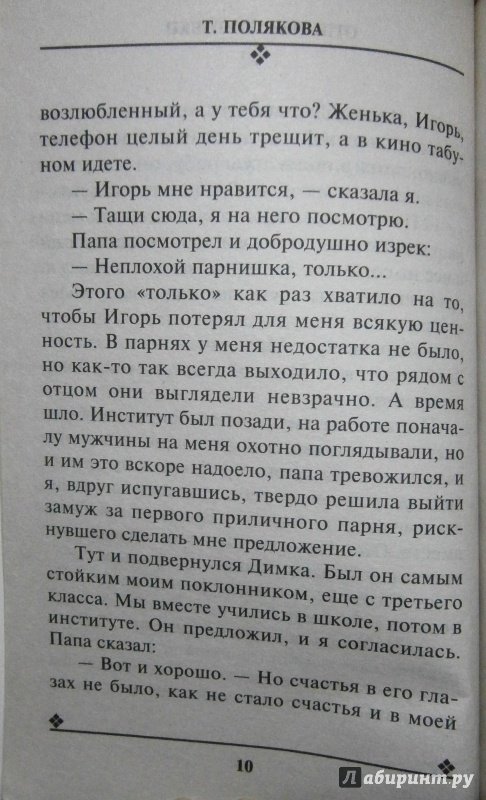 Т. ПОЛЯКОВА

возлюбленный, а у тебя что? Женька, Игорь, телефон целый день трещит, а в кино табуном идете.

— Игорь мне нравится, — сказала я.

— Тащи сюда, я на него посмотрю.

Папа посмотрел и добродушно изрек:

— Неплохой парнишка, только...

Этого «только» как раз хватило на то, чтобы Игорь потерял для меня всякую ценность. В парнях у меня недостатка не было, но как-то так всегда выходило, что рядом с отцом они выглядели невзрачно. А время шло. Институт был позади, на работе поначалу мужчины на меня охотно поглядывали, но и им это вскоре надоело, папа тревожился, и я, вдруг испугавшись, твердо решила выйти замуж за первого приличного парня, рискнувшего сделать мне предложение.

Тут и подвернулся Димка. Был он самым стойким моим поклонником, еще с третьего класса. Мы вместе учились в школе, потом в институте. Он предложил, и я согласилась. Папа сказал:

— Вот и хорошо. — Но счастья в его глазах не было, как не стало счастья и в моей

10

Лабиринт.ру